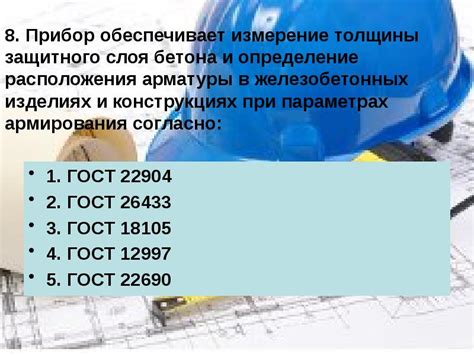 8. Прибор обеспечивает измерение толщины защитного слоя бетона и определение расположения арматуры в железобетонных изделиях и конструкциях при параметрах армирования согласно:

• 1. ГОСТ 22904
• 2. ГОСТ 26433
• 3. ГОСТ 18105
• 4. ГОСТ 12997
• 5. ГОСТ 22690